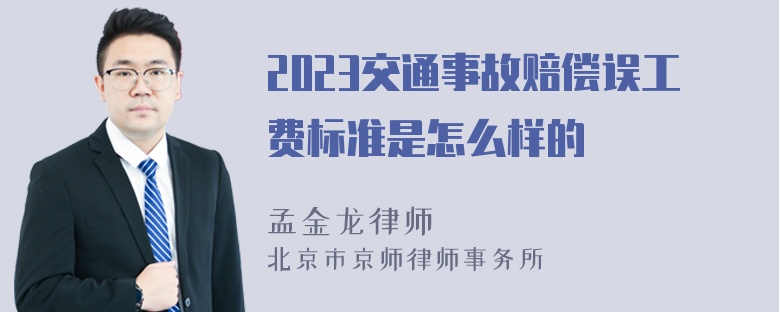 2023交通事故赔偿误工费标准是怎么样的

孟金龙律师
北京市京师律师事务所